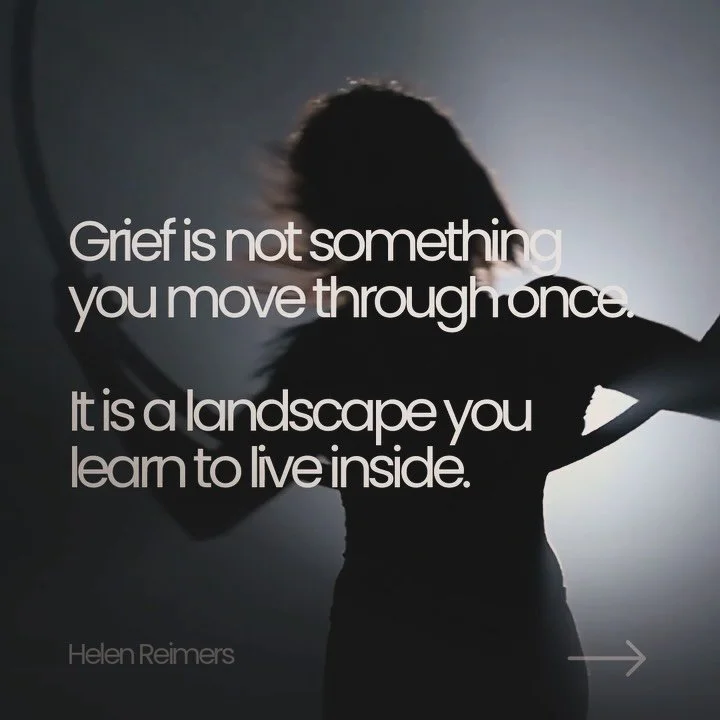 Grief is not something you move through once.

It is a landscape you learn to live inside.

Helen Reimers